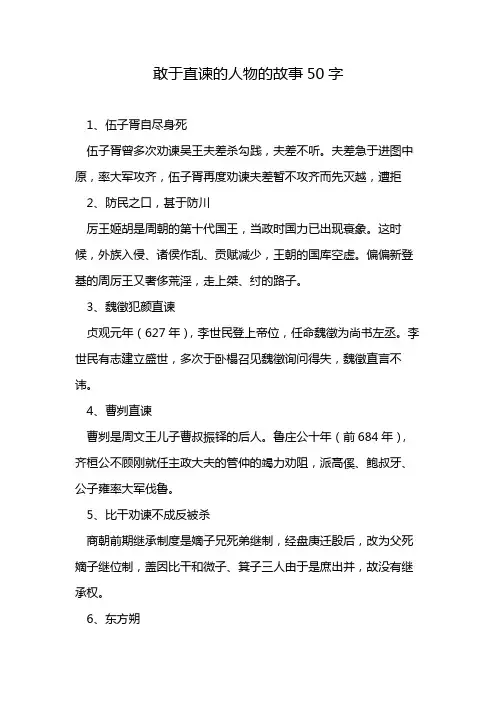 敢于直谏的人物的故事50字

1、伍子胥自尽身死

伍子胥曾多次劝谏吴王夫差杀勾践，夫差不听。夫差急于进图中原，率大军攻齐，伍子胥再度劝谏夫差暂不攻齐而先灭越，遭拒

2、防民之口，甚于防川

厉王姬胡是周朝的第十代国王，当政时国力已出现衰象。这时候，外族入侵、诸侯作乱、贡赋减少，王朝的国库空虚。偏偏新登基的周厉王又奢侈荒淫，走上桀、纣的路子。

3、魏徵犯颜直谏

贞观元年（627年），李世民登上帝位，任命魏徵为尚书左丞。李世民有志建立盛世，多次于卧榻召见魏徵询问得失，魏徵直言不讳。

4、曹刿直谏

曹刿是周文王儿子曹叔振铎的后人。鲁庄公十年（前684年），齐桓公不顾刚就任主政大夫的管仲的竭力劝阻，派高傒、鲍叔牙、公子雍率大军伐鲁。

5、比干劝谏不成反被杀

商朝前期继承制度是嫡子兄死弟继制，经盘庚迁殷后，改为父死嫡子继位制，盖因比干和微子、箕子三人由于是庶出并，故没有继承权。

6、东方朔